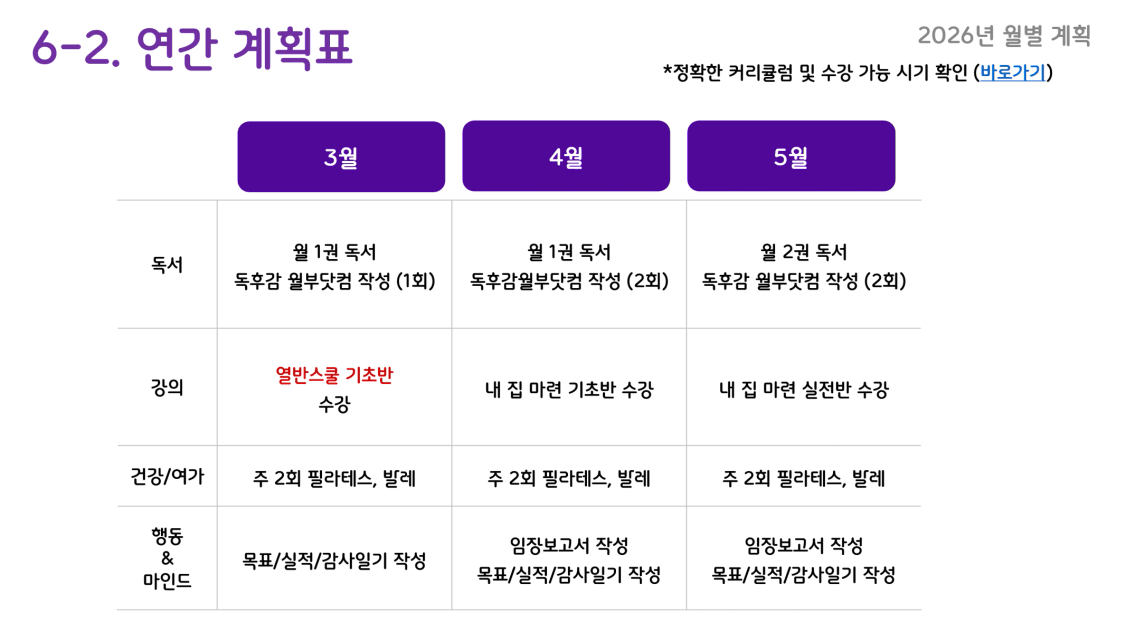 6-2. 연간 계획표

2026년 월별 계획

*정확한 커리큘럼 및 수강 가능 시기 확인 (바로가기)

|  | 3월 | 4월 | 5월 |
|---|---|---|---|
| 독서 | 월 1권 독서 독후감 월부닷컴 작성 (1회) | 월 1권 독서 독후감월부닷컴 작성 (2회) | 월 2권 독서 독후감 월부닷컴 작성 (2회) |
| 강의 | 열반스쿨 기초반 수강 | 내 집 마련 기초반 수강 | 내 집 마련 실전반 수강 |
| 건강/여가 | 주 2회 필라테스, 발레 | 주 2회 필라테스, 발레 | 주 2회 필라테스, 발레 |
| 행동 & 마인드 | 목표/실적/감사일기 작성 | 임장보고서 작성 목표/실적/감사일기 작성 | 임장보고서 작성 목표/실적/감사일기 작성 |